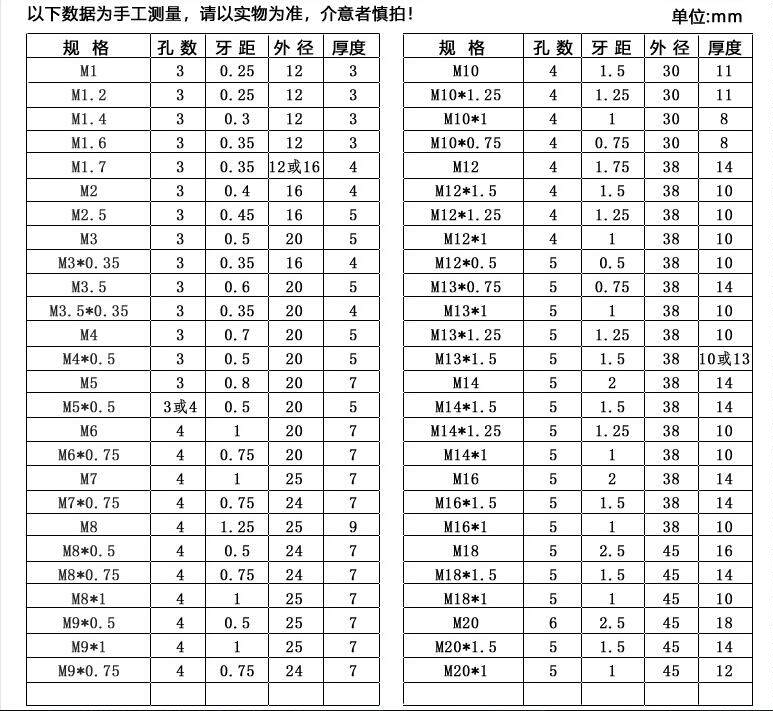 以下数据为手工测量，请以实物为准，介意者慎拍！ 单位:mm

| 规 格 | 孔 数 | 牙 距 | 外 径 | 厚度 |
|---|---|---|---|---|
| M1 | 3 | 0.25 | 12 | 3 |
| M1.2 | 3 | 0.25 | 12 | 3 |
| M1.4 | 3 | 0.3 | 12 | 3 |
| M1.6 | 3 | 0.35 | 12 | 3 |
| M1.7 | 3 | 0.35 | 12或16 | 4 |
| M2 | 3 | 0.4 | 16 | 4 |
| M2.5 | 3 | 0.45 | 16 | 5 |
| M3 | 3 | 0.5 | 20 | 5 |
| M3*0.35 | 3 | 0.35 | 16 | 4 |
| M3.5 | 3 | 0.6 | 20 | 5 |
| M3.5*0.35 | 3 | 0.35 | 20 | 4 |
| M4 | 3 | 0.7 | 20 | 5 |
| M4*0.5 | 3 | 0.5 | 20 | 5 |
| M5 | 3 | 0.8 | 20 | 7 |
| M5*0.5 | 3或4 | 0.5 | 20 | 5 |
| M6 | 4 | 1 | 20 | 7 |
| M6*0.75 | 4 | 0.75 | 20 | 7 |
| M7 | 4 | 1 | 25 | 7 |
| M7*0.75 | 4 | 0.75 | 24 | 7 |
| M8 | 4 | 1.25 | 25 | 9 |
| M8*0.5 | 4 | 0.5 | 24 | 7 |
| M8*0.75 | 4 | 0.75 | 24 | 7 |
| M8*1 | 4 | 1 | 25 | 7 |
| M9*0.5 | 4 | 0.5 | 25 | 7 |
| M9*1 | 4 | 1 | 25 | 7 |
| M9*0.75 | 4 | 0.75 | 24 | 7 |
| | | | | |

| 规 格 | 孔 数 | 牙 距 | 外 径 | 厚度 |
|---|---|---|---|---|
| M10 | 4 | 1.5 | 30 | 11 |
| M10*1.25 | 4 | 1.25 | 30 | 11 |
| M10*1 | 4 | 1 | 30 | 8 |
| M10*0.75 | 4 | 0.75 | 30 | 8 |
| M12 | 4 | 1.75 | 38 | 14 |
| M12*1.5 | 4 | 1.5 | 38 | 10 |
| M12*1.25 | 4 | 1.25 | 38 | 10 |
| M12*1 | 4 | 1 | 38 | 10 |
| M12*0.5 | 5 | 0.5 | 38 | 10 |
| M13*0.75 | 5 | 0.75 | 38 | 14 |
| M13*1 | 5 | 1 | 38 | 10 |
| M13*1.25 | 5 | 1.25 | 38 | 10 |
| M13*1.5 | 5 | 1.5 | 38 | 10或13 |
| M14 | 5 | 2 | 38 | 14 |
| M14*1.5 | 5 | 1.5 | 38 | 14 |
| M14*1.25 | 5 | 1.25 | 38 | 10 |
| M14*1 | 5 | 1 | 38 | 10 |
| M16 | 5 | 2 | 38 | 14 |
| M16*1.5 | 5 | 1.5 | 38 | 14 |
| M16*1 | 5 | 1 | 38 | 10 |
| M18 | 5 | 2.5 | 45 | 16 |
| M18*1.5 | 5 | 1.5 | 45 | 14 |
| M18*1 | 5 | 1 | 45 | 10 |
| M20 | 6 | 2.5 | 45 | 18 |
| M20*1.5 | 5 | 1.5 | 45 | 14 |
| M20*1 | 5 | 1 | 45 | 12 |
| | | | | |